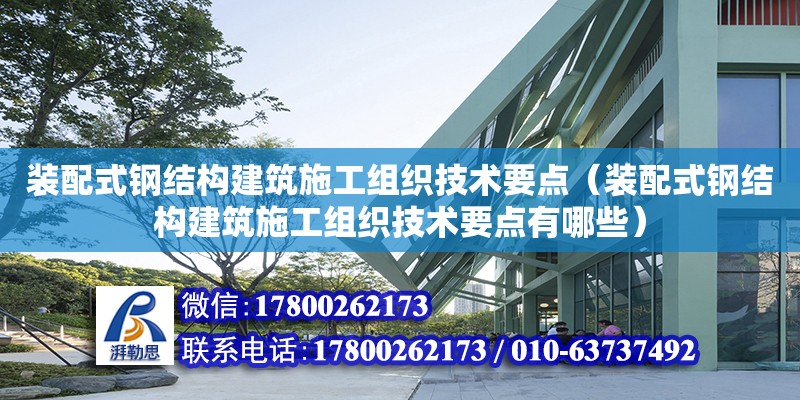 装配式钢结构建筑施工组织技术要点（装配式钢结构建筑施工组织技术要点有哪些）

湃勒思

微信：17800262173

联系电话：17800262173 / 010-63737492